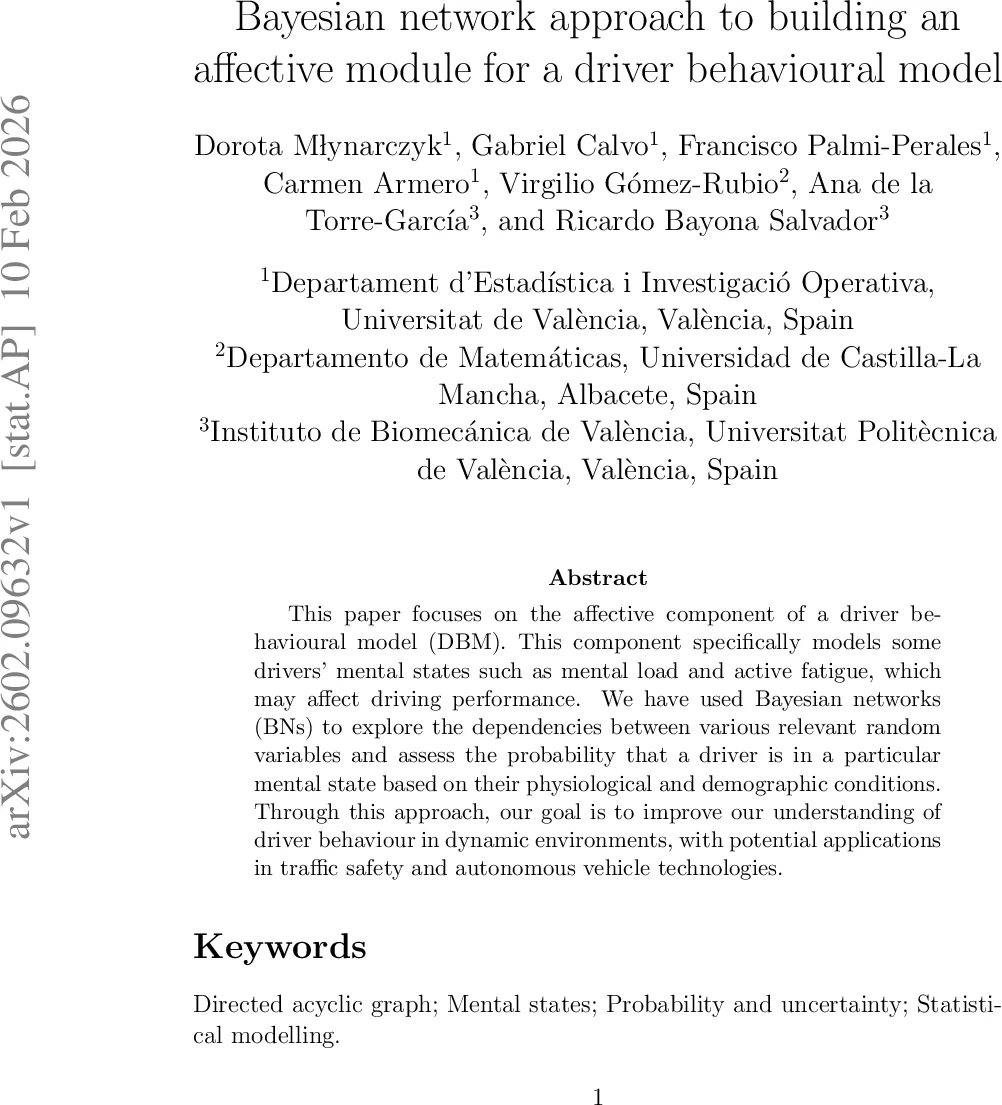 arXiv:2602.09632v1 [stat.AP] 10 Feb 2026

Bayesian network approach to building an affective module for a driver behavioural model

Dorota Młynarczyk$^1$, Gabriel Calvo$^1$, Francisco Palmi-Perales$^1$, Carmen Armero$^1$, Virgilio Gómez-Rubio$^2$, Ana de la Torre-García$^3$, and Ricardo Bayona Salvador$^3$

$^1$Departament d'Estadística i Investigació Operativa, Universitat de València, València, Spain
$^2$Departamento de Matemáticas, Universidad de Castilla-La Mancha, Albacete, Spain
$^3$Instituto de Biomecánica de València, Universitat Politècnica de València, València, Spain

Abstract

This paper focuses on the affective component of a driver behavioural model (DBM). This component specifically models some drivers' mental states such as mental load and active fatigue, which may affect driving performance. We have used Bayesian networks (BNs) to explore the dependencies between various relevant random variables and assess the probability that a driver is in a particular mental state based on their physiological and demographic conditions. Through this approach, our goal is to improve our understanding of driver behaviour in dynamic environments, with potential applications in traffic safety and autonomous vehicle technologies.

Keywords

Directed acyclic graph; Mental states; Probability and uncertainty; Statistical modelling.

1